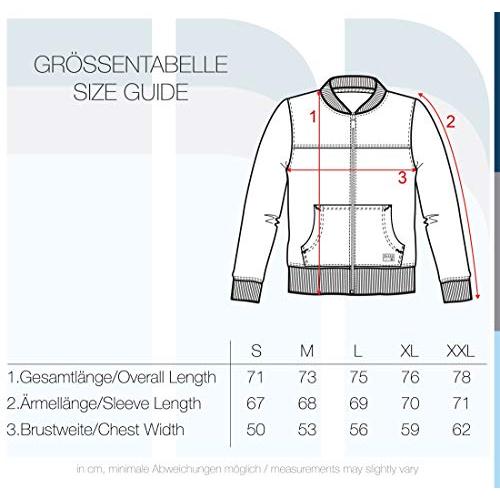 GRÖSSENTABELLE
SIZE GUIDE

1
2
3

| | S | M | L | XL | XXL |
|---|---|---|---|---|---|
| 1.Gesamtlänge/Overall Length | 71 | 73 | 75 | 76 | 78 |
| 2.Ärmellänge/Sleeve Length | 67 | 68 | 69 | 70 | 71 |
| 3.Brustweite/Chest Width | 50 | 53 | 56 | 59 | 62 |

in cm, minimale Abweichungen möglich / measurements may slightly vary